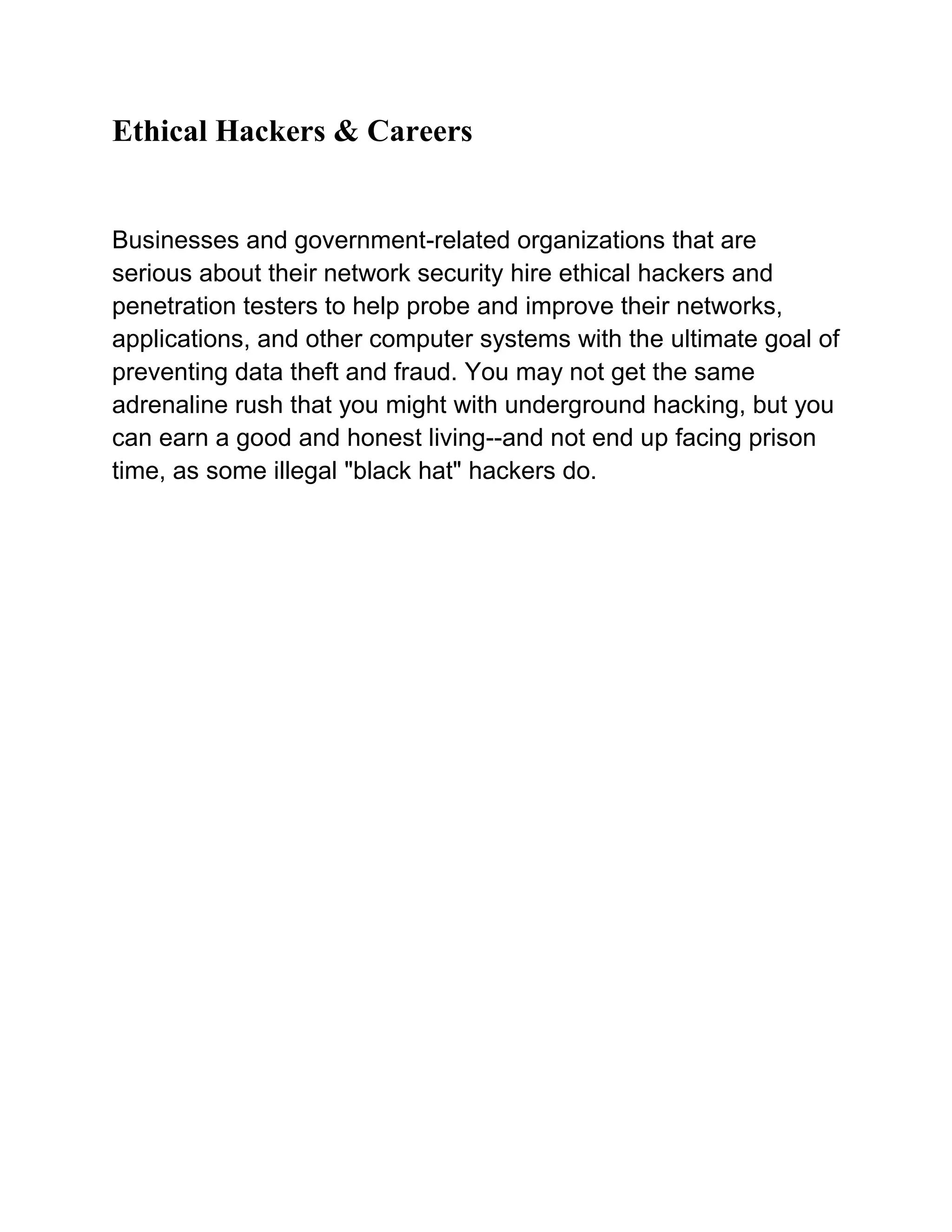 Ethical Hackers & Careers

Businesses and government-related organizations that are serious about their network security hire ethical hackers and penetration testers to help probe and improve their networks, applications, and other computer systems with the ultimate goal of preventing data theft and fraud. You may not get the same adrenaline rush that you might with underground hacking, but you can earn a good and honest living--and not end up facing prison time, as some illegal "black hat" hackers do.